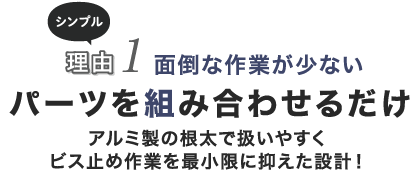 シンプル

理由 1 面倒な作業が少ない

パーツを組み合わせるだけ

アルミ製の根太で扱いやすく
ビス止め作業を最小限に抑えた設計！